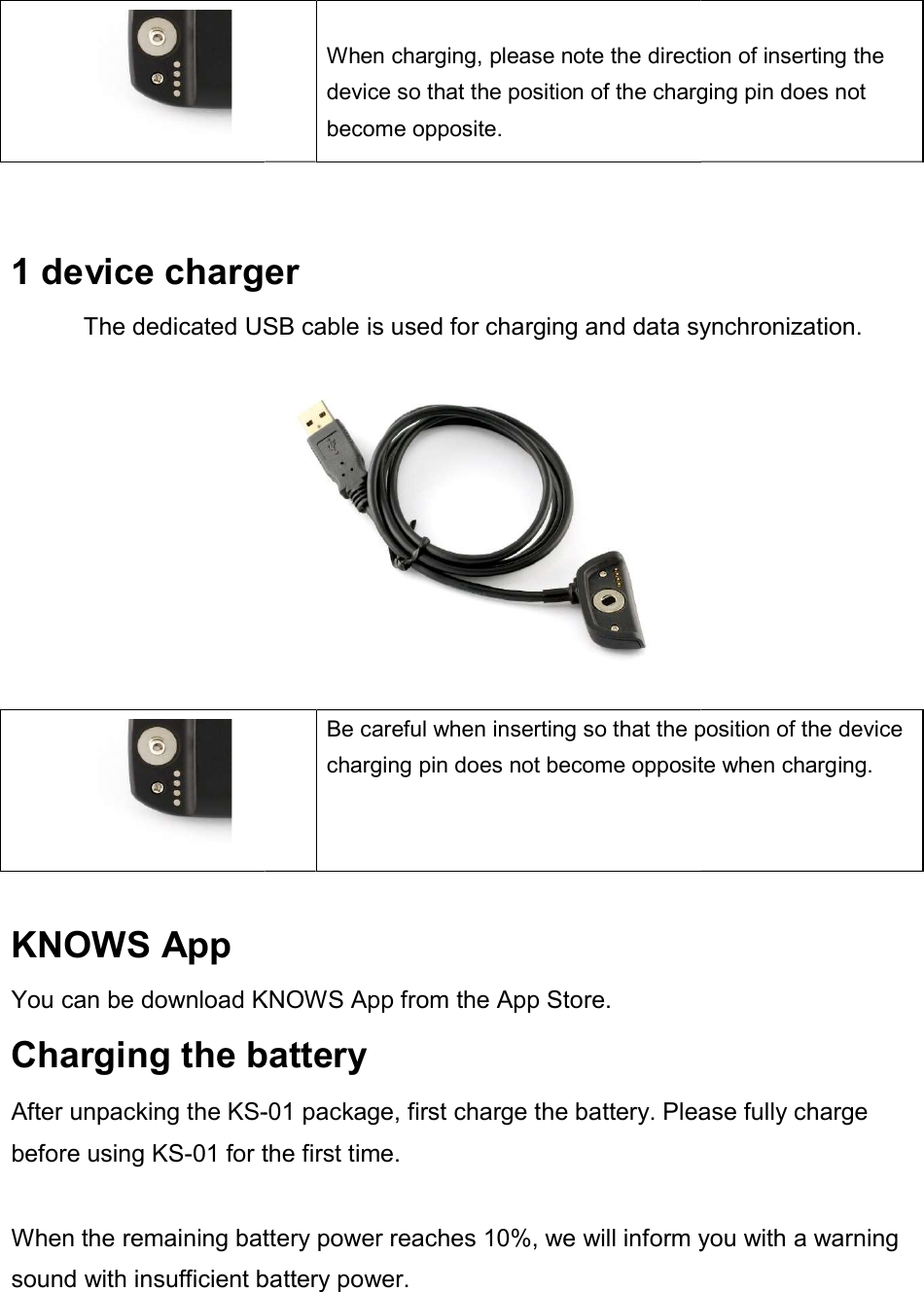 | | When charging, please note the direction of inserting the device so that the position of the charging pin does not become opposite. |
|---|---|

1 device charger

The dedicated USB cable is used for charging and data synchronization.

| | Be careful when inserting so that the position of the device charging pin does not become opposite when charging. |
|---|---|

KNOWS App

You can be download KNOWS App from the App Store.

Charging the battery

After unpacking the KS-01 package, first charge the battery. Please fully charge before using KS-01 for the first time.

When the remaining battery power reaches 10%, we will inform you with a warning sound with insufficient battery power.